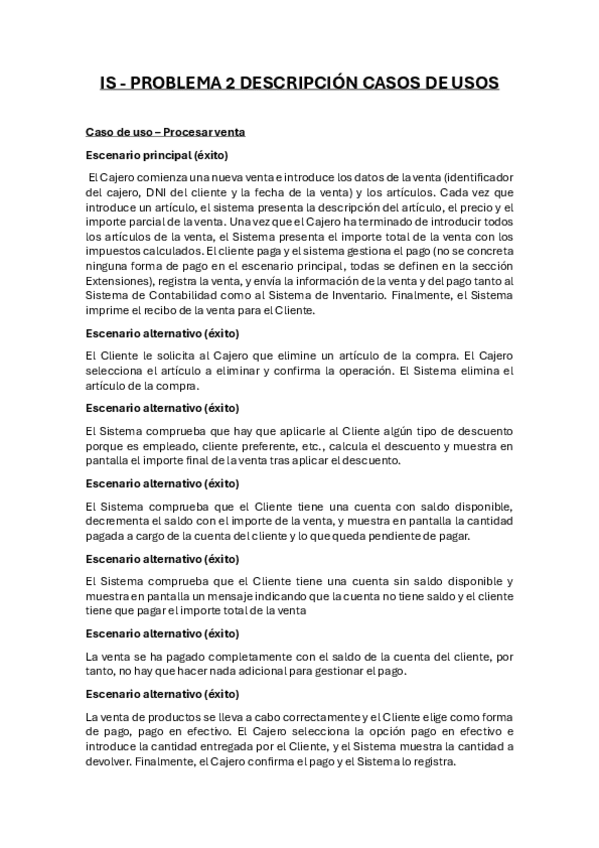 IS - PROBLEMA 2 DESCRIPCIÓN CASOS DE USOS

Caso de uso – Procesar venta

Escenario principal (éxito)

El Cajero comienza una nueva venta e introduce los datos de la venta (identificador del cajero, DNI del cliente y la fecha de la venta) y los artículos. Cada vez que introduce un artículo, el sistema presenta la descripción del artículo, el precio y el importe parcial de la venta. Una vez que el Cajero ha terminado de introducir todos los artículos de la venta, el Sistema presenta el importe total de la venta con los impuestos calculados. El cliente paga y el sistema gestiona el pago (no se concreta ninguna forma de pago en el escenario principal, todas se definen en la sección Extensiones), registra la venta, y envía la información de la venta y del pago tanto al Sistema de Contabilidad como al Sistema de Inventario. Finalmente, el Sistema imprime el recibo de la venta para el Cliente.

Escenario alternativo (éxito)

El Cliente le solicita al Cajero que elimine un artículo de la compra. El Cajero selecciona el artículo a eliminar y confirma la operación. El Sistema elimina el artículo de la compra.

Escenario alternativo (éxito)

El Sistema comprueba que hay que aplicarle al Cliente algún tipo de descuento porque es empleado, cliente preferente, etc., calcula el descuento y muestra en pantalla el importe final de la venta tras aplicar el descuento.

Escenario alternativo (éxito)

El Sistema comprueba que el Cliente tiene una cuenta con saldo disponible, decrementa el saldo con el importe de la venta, y muestra en pantalla la cantidad pagada a cargo de la cuenta del cliente y lo que queda pendiente de pagar.

Escenario alternativo (éxito)

El Sistema comprueba que el Cliente tiene una cuenta sin saldo disponible y muestra en pantalla un mensaje indicando que la cuenta no tiene saldo y el cliente tiene que pagar el importe total de la venta

Escenario alternativo (éxito)

La venta se ha pagado completamente con el saldo de la cuenta del cliente, por tanto, no hay que hacer nada adicional para gestionar el pago.

Escenario alternativo (éxito)

La venta de productos se lleva a cabo correctamente y el Cliente elige como forma de pago, pago en efectivo. El Cajero selecciona la opción pago en efectivo e introduce la cantidad entregada por el Cliente, y el Sistema muestra la cantidad a devolver. Finalmente, el Cajero confirma el pago y el Sistema lo registra.